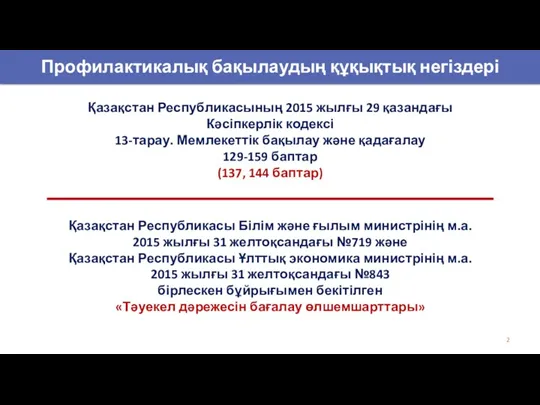 Профилактикалық бақылаудың құқықтық негіздері

Қазақстан Республикасының 2015 жылғы 29 қазандағы
Кәсіпкерлік кодексі
13-тарау. Мемлекеттік бақылау және қадағалау
129-159 баптар
(137, 144 баптар)

Қазақстан Республикасы Білім және ғылым министрінің м.а.
2015 жылғы 31 желтоқсандағы №719 және
Қазақстан Республикасы Ұлттық экономика министрінің м.а.
2015 жылғы 31 желтоқсандағы №843
бірлескен бұйрығымен бекітілген
«Тәуекел дәрежесін бағалау өлшемшарттары»

2